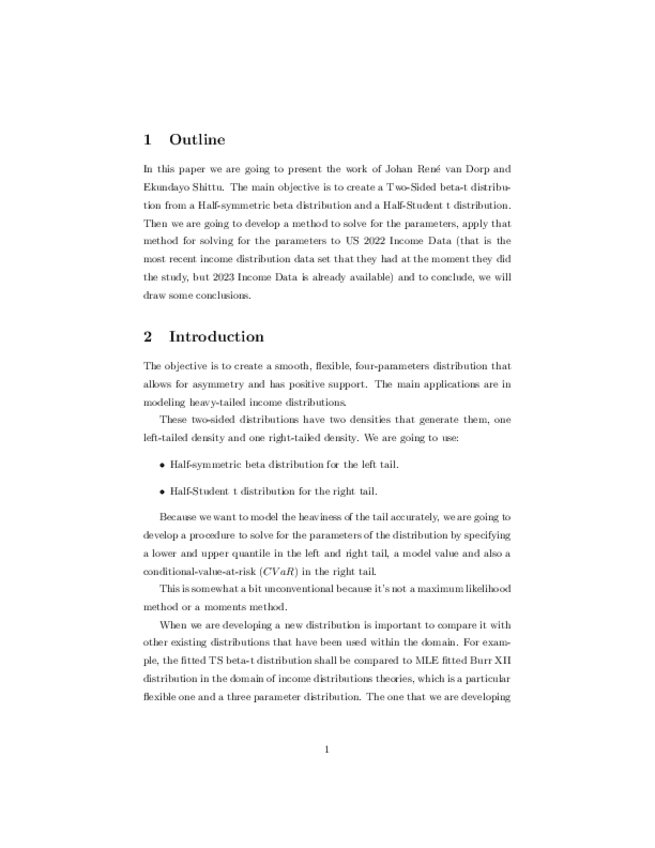 1 Outline

In this paper we are going to present the work of Johan René van Dorp and Ekundayo Shittu. The main objective is to create a Two-Sided beta-t distribution from a Half-symmetric beta distribution and a Half-Student t distribution. Then we are going to develop a method to solve for the parameters, apply that method for solving for the parameters to US 2022 Income Data (that is the most recent income distribution data set that they had at the moment they did the study, but 2023 Income Data is already available) and to conclude, we will draw some conclusions.

2 Introduction

The objective is to create a smooth, flexible, four-parameters distribution that allows for asymmetry and has positive support. The main applications are in modeling heavy-tailed income distributions.

These two-sided distributions have two densities that generate them, one left-tailed density and one right-tailed density. We are going to use:

• Half-symmetric beta distribution for the left tail.

• Half-Student t distribution for the right tail.

Because we want to model the heaviness of the tail accurately, we are going to develop a procedure to solve for the parameters of the distribution by specifying a lower and upper quantile in the left and right tail, a model value and also a conditional-value-at-risk ($CVaR$) in the right tail.

This is somewhat a bit unconventional because it's not a maximum likelihood method or a moments method.

When we are developing a new distribution is important to compare it with other existing distributions that have been used within the domain. For example, the fitted TS beta-t distribution shall be compared to MLE fitted Burr XII distribution in the domain of income distributions theories, which is a particular flexible one and a three parameter distribution. The one that we are developing

1